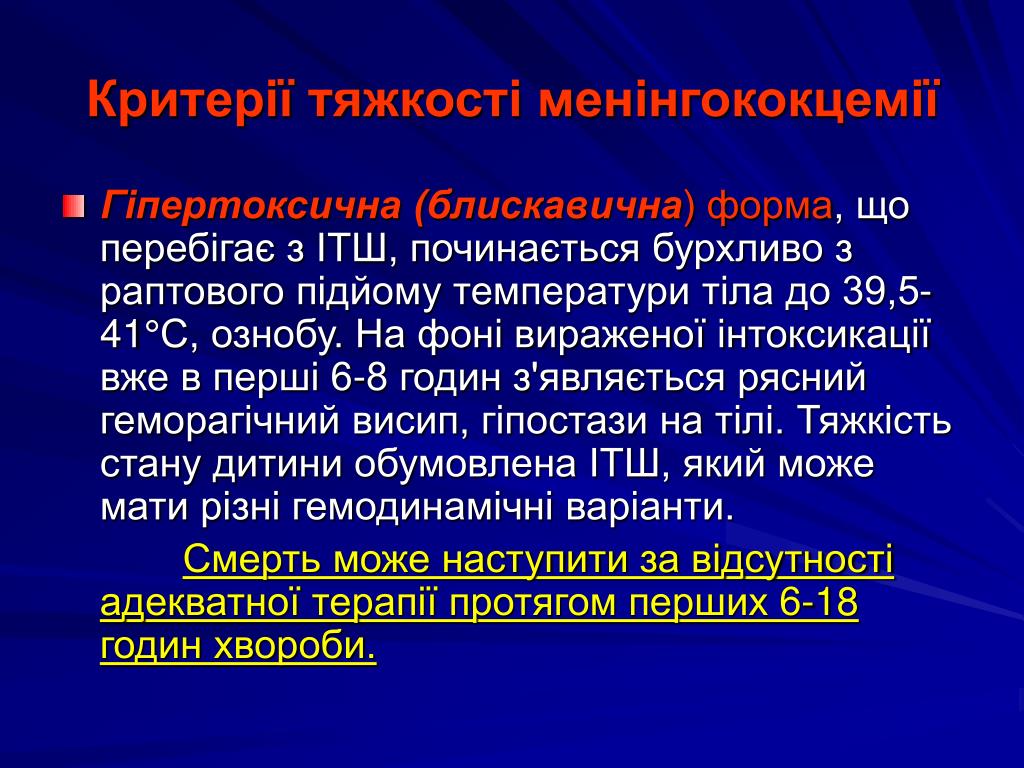 Критерії тяжкості менінгококцемії

Гіпертоксична (блискавична) форма, що перебігає з ІТШ, починається бурхливо з раптового підйому температури тіла до 39,5-41°С, ознобу. На фоні вираженої інтоксикації вже в перші 6-8 годин з'являється рясний геморагічний висип, гіпостази на тілі. Тяжкість стану дитини обумовлена ІТШ, який може мати різні гемодинамічні варіанти.

Смерть може наступити за відсутності адекватної терапії протягом перших 6-18 годин хвороби.